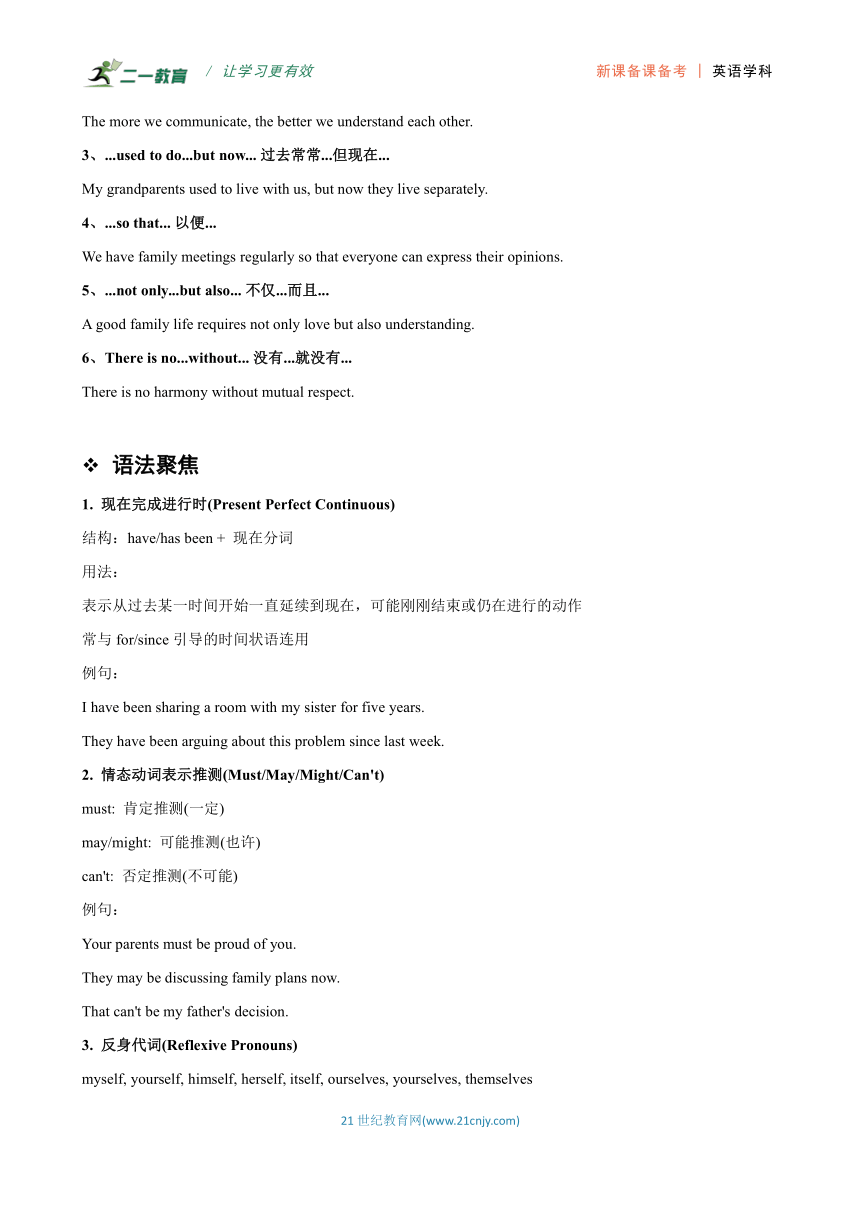 二一教育 / 让学习更有效 新课备课备考 | 英语学科

The more we communicate, the better we understand each other.

3、...used to do...but now... 过去常常...但现在...

My grandparents used to live with us, but now they live separately.

4、...so that... 以便...

We have family meetings regularly so that everyone can express their opinions.

5、...not only...but also... 不仅...而且...

A good family life requires not only love but also understanding.

6、There is no...without... 没有...就没有...

There is no harmony without mutual respect.

❖ 语法聚焦

1. 现在完成进行时(Present Perfect Continuous)

结构：have/has been + 现在分词

用法：

表示从过去某一时间开始一直延续到现在，可能刚刚结束或仍在进行的动作

常与 for/since 引导的时间状语连用

例句：

I have been sharing a room with my sister for five years.

They have been arguing about this problem since last week.

2. 情态动词表示推测(Must/May/Might/Can't)

must: 肯定推测(一定)

may/might: 可能推测(也许)

can't: 否定推测(不可能)

例句：

Your parents must be proud of you.

They may be discussing family plans now.

That can't be my father's decision.

3. 反身代词(Reflexive Pronouns)

myself, yourself, himself, herself, itself, ourselves, yourselves, themselves

21 世纪教育网(www.21cnjy.com)